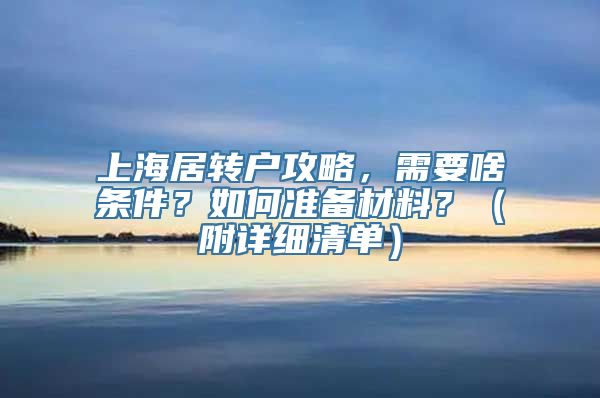 上海居转户攻略，需要啥条件？如何准备材料？（附详细清单）